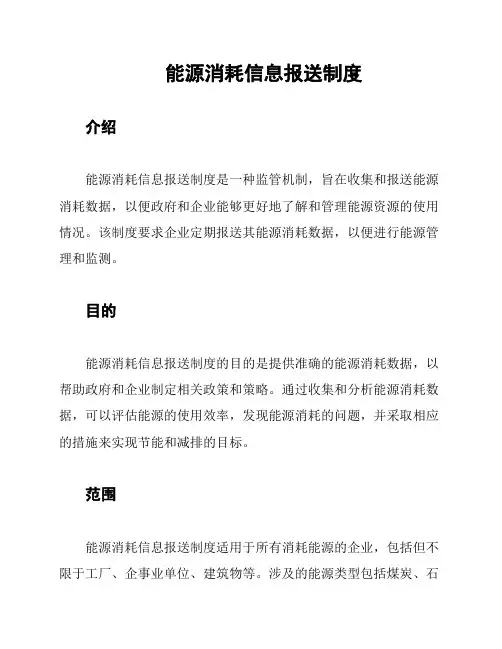 能源消耗信息报送制度

介绍

能源消耗信息报送制度是一种监管机制，旨在收集和报送能源消耗数据，以便政府和企业能够更好地了解和管理能源资源的使用情况。该制度要求企业定期报送其能源消耗数据，以便进行能源管理和监测。

目的

能源消耗信息报送制度的目的是提供准确的能源消耗数据，以帮助政府和企业制定相关政策和策略。通过收集和分析能源消耗数据，可以评估能源的使用效率，发现能源消耗的问题，并采取相应的措施来实现节能和减排的目标。

范围

能源消耗信息报送制度适用于所有消耗能源的企业，包括但不限于工厂、企事业单位、建筑物等。涉及的能源类型包括煤炭、石